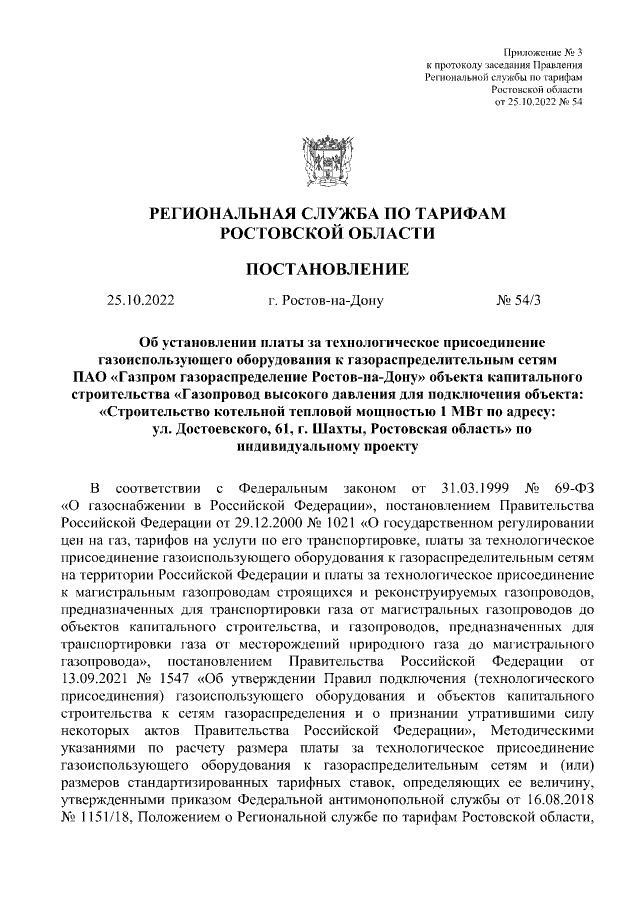 Приложение № 3
к протоколу заседания Правления
Региональной службы по тарифам
Ростовской области
от 25.10.2022 № 54

РЕГИОНАЛЬНАЯ СЛУЖБА ПО ТАРИФАМ
РОСТОВСКОЙ ОБЛАСТИ

ПОСТАНОВЛЕНИЕ

25.10.2022 г. Ростов-на-Дону № 54/3

Об установлении платы за технологическое присоединение газоиспользующего оборудования к газораспределительным сетям ПАО «Газпром газораспределение Ростов-на-Дону» объекта капитального строительства «Газопровод высокого давления для подключения объекта: «Строительство котельной тепловой мощностью 1 МВт по адресу: ул. Достоевского, 61, г. Шахты, Ростовская область» по индивидуальному проекту

В соответствии с Федеральным законом от 31.03.1999 № 69-ФЗ «О газоснабжении в Российской Федерации», постановлением Правительства Российской Федерации от 29.12.2000 № 1021 «О государственном регулировании цен на газ, тарифов на услуги по его транспортировке, платы за технологическое присоединение газоиспользующего оборудования к газораспределительным сетям на территории Российской Федерации и платы за технологическое присоединение к магистральным газопроводам строящихся и реконструируемых газопроводов, предназначенных для транспортировки газа от магистральных газопроводов до объектов капитального строительства, и газопроводов, предназначенных для транспортировки газа от месторождений природного газа до магистрального газопровода», постановлением Правительства Российской Федерации от 13.09.2021 № 1547 «Об утверждении Правил подключения (технологического присоединения) газоиспользующего оборудования и объектов капитального строительства к сетям газораспределения и о признании утратившими силу некоторых актов Правительства Российской Федерации», Методическими указаниями по расчету размера платы за технологическое присоединение газоиспользующего оборудования к газораспределительным сетям и (или) размеров стандартизированных тарифных ставок, определяющих ее величину, утвержденными приказом Федеральной антимонопольной службы от 16.08.2018 № 1151/18, Положением о Региональной службе по тарифам Ростовской области,